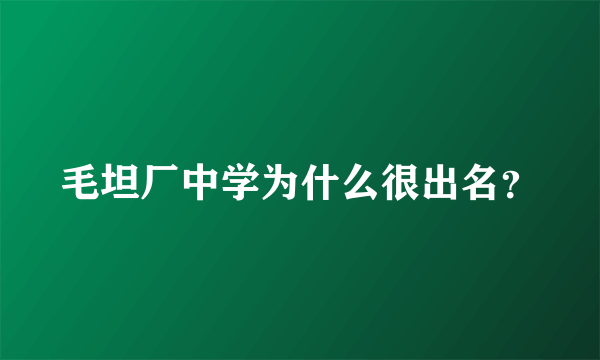 毛坦厂中学为什么很出名？